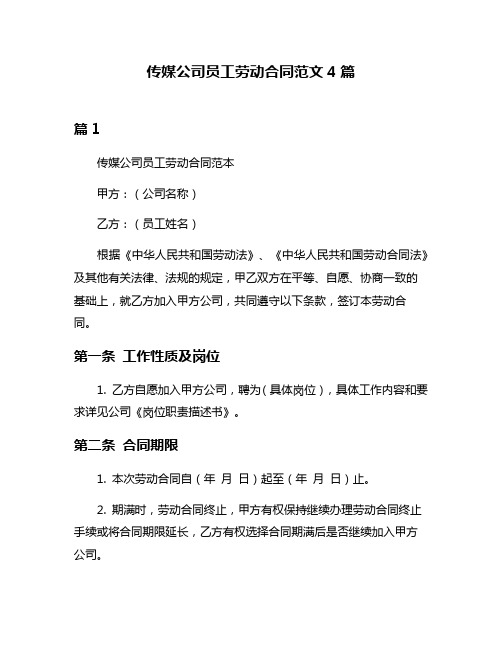 传媒公司员工劳动合同范文 4 篇

篇 1

传媒公司员工劳动合同范本

甲方：（公司名称）

乙方：（员工姓名）

根据《中华人民共和国劳动法》、《中华人民共和国劳动合同法》及其他有关法律、法规的规定，甲乙双方在平等、自愿、协商一致的基础上，就乙方加入甲方公司，共同遵守以下条款，签订本劳动合同。

第一条 工作性质及岗位

1. 乙方自愿加入甲方公司，聘为（具体岗位），具体工作内容和要求详见公司《岗位职责描述书》。

第二条 合同期限

1. 本次劳动合同自（年 月 日）起至（年 月 日）止。

2. 期满时，劳动合同终止，甲方有权保持继续办理劳动合同终止手续或将合同期限延长，乙方有权选择合同期满后是否继续加入甲方公司。